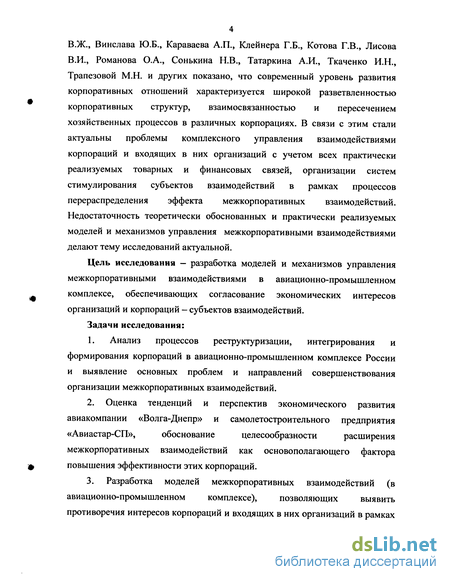 4

В.Ж., Винслава Ю.Б., Караваева А.П., Клейнера Г.Б., Котова Г.В., Лисова В.И., Романова О.А., Сонькина Н.В., Татаркина А.И., Ткаченко И.Н., Трапезовой М.Н. и других показано, что современный уровень развития корпоративных отношений характеризуется широкой разветвленностью корпоративных структур, взаимосвязанностью и пересечением хозяйственных процессов в различных корпорациях. В связи с этим стали актуальны проблемы комплексного управления взаимодействиями корпораций и входящих в них организаций с учетом всех практически реализуемых товарных и финансовых связей, организации систем стимулирования субъектов взаимодействий в рамках процессов перераспределения эффекта межкорпоративных взаимодействий. Недостаточность теоретически обоснованных и практически реализуемых моделей и механизмов управления межкорпоративными взаимодействиями делают тему исследований актуальной.

Цель исследования – разработка моделей и механизмов управления межкорпоративными взаимодействиями в авиационно-промышленном комплексе, обеспечивающих согласование экономических интересов организаций и корпораций – субъектов взаимодействий.

Задачи исследования:

1. Анализ процессов реструктуризации, интегрирования и формирования корпораций в авиационно-промышленном комплексе России и выявление основных проблем и направлений совершенствования организации межкорпоративных взаимодействий.

2. Оценка тенденций и перспектив экономического развития авиакомпании «Волга-Днепр» и самолетостроительного предприятия «Авиастар-СП», обоснование целесообразности расширения межкорпоративных взаимодействий как основополагающего фактора повышения эффективности этих корпораций.

3. Разработка моделей межкорпоративных взаимодействий (в авиационно-промышленном комплексе), позволяющих выявить противоречия интересов корпораций и входящих в них организаций в рамках

dsLib.net
библиотека диссертаций